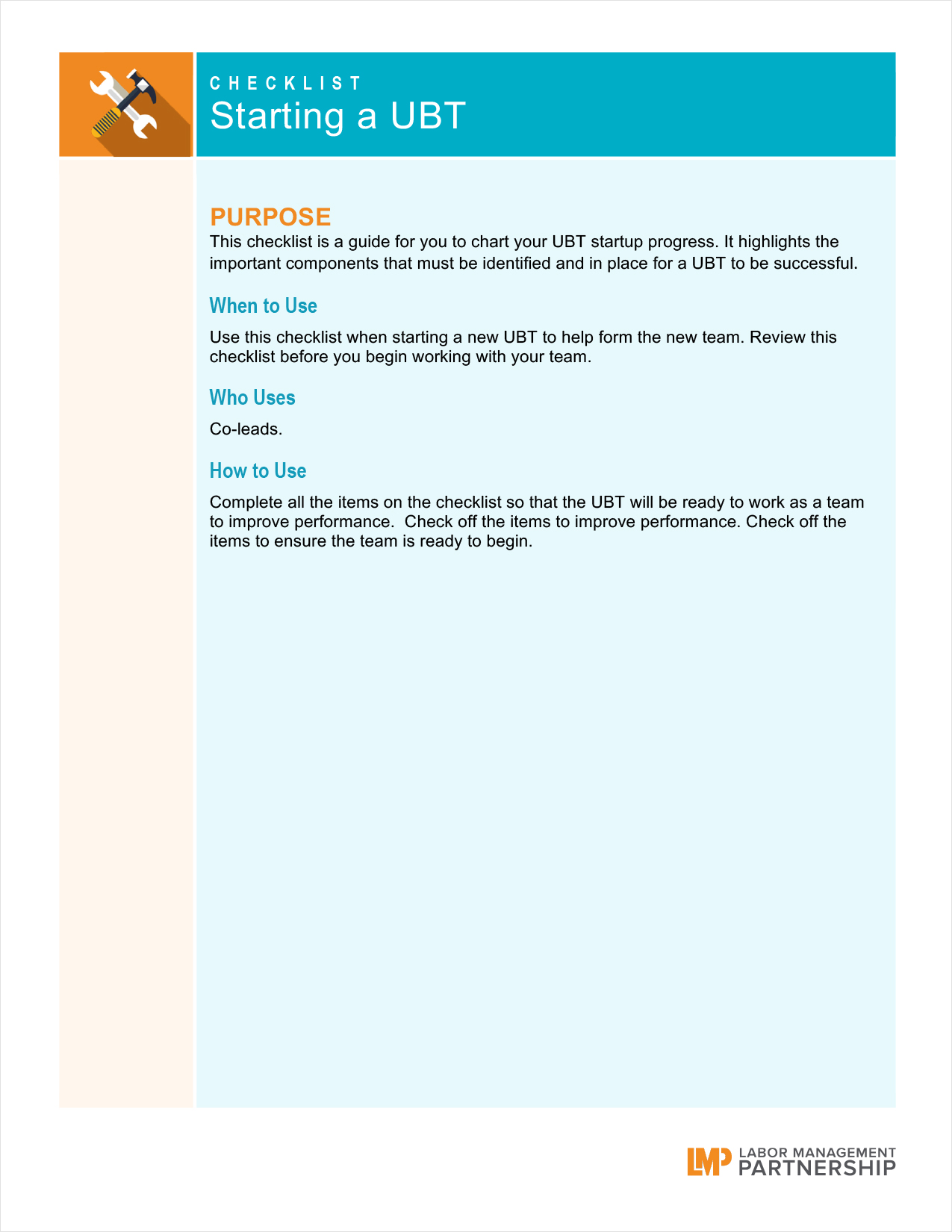 CHECKLIST
Starting a UBT

PURPOSE
This checklist is a guide for you to chart your UBT startup progress. It highlights the important components that must be identified and in place for a UBT to be successful.

When to Use

Use this checklist when starting a new UBT to help form the new team. Review this checklist before you begin working with your team.

Who Uses

Co-leads.

How to Use

Complete all the items on the checklist so that the UBT will be ready to work as a team to improve performance.  Check off the items to improve performance. Check off the items to ensure the team is ready to begin.

LMP LABOR MANAGEMENT PARTNERSHIP